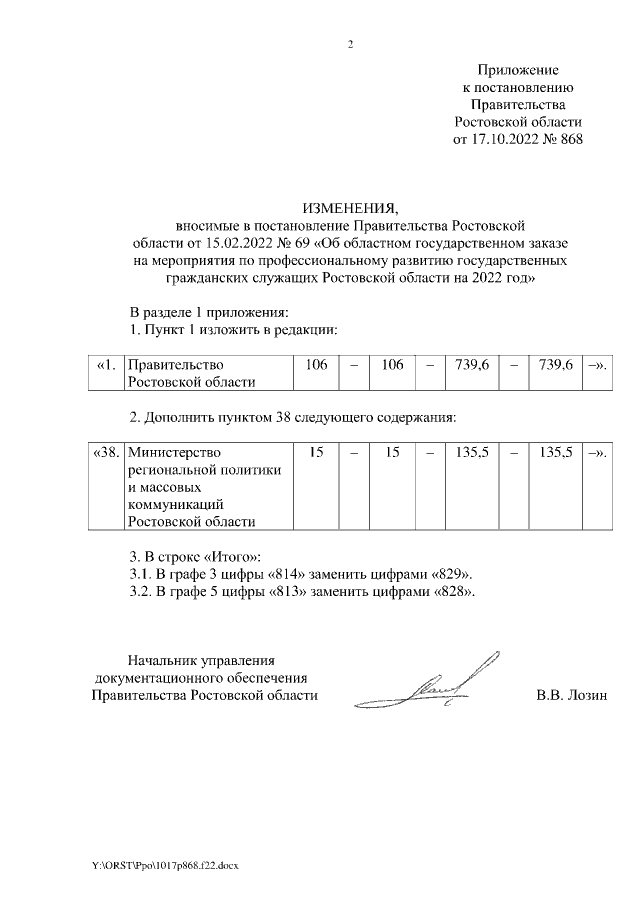 2

Приложение
к постановлению
Правительства
Ростовской области
от 17.10.2022 № 868

ИЗМЕНЕНИЯ,
вносимые в постановление Правительства Ростовской области от 15.02.2022 № 69 «Об областном государственном заказе на мероприятия по профессиональному развитию государственных гражданских служащих Ростовской области на 2022 год»

В разделе 1 приложения:
1. Пункт 1 изложить в редакции:

| «1. | Правительство Ростовской области | 106 | – | 106 | – | 739,6 | – | 739,6 | –». |
|---|---|---|---|---|---|---|---|---|---|

2. Дополнить пунктом 38 следующего содержания:

| «38. | Министерство региональной политики и массовых коммуникаций Ростовской области | 15 | – | 15 | – | 135,5 | – | 135,5 | –». |
|---|---|---|---|---|---|---|---|---|---|

3. В строке «Итого»:
3.1. В графе 3 цифры «814» заменить цифрами «829».
3.2. В графе 5 цифры «813» заменить цифрами «828».

Начальник управления
документационного обеспечения
Правительства Ростовской области

В.В. Лозин

Y:\ORST\Ppo\1017p868.f22.docx